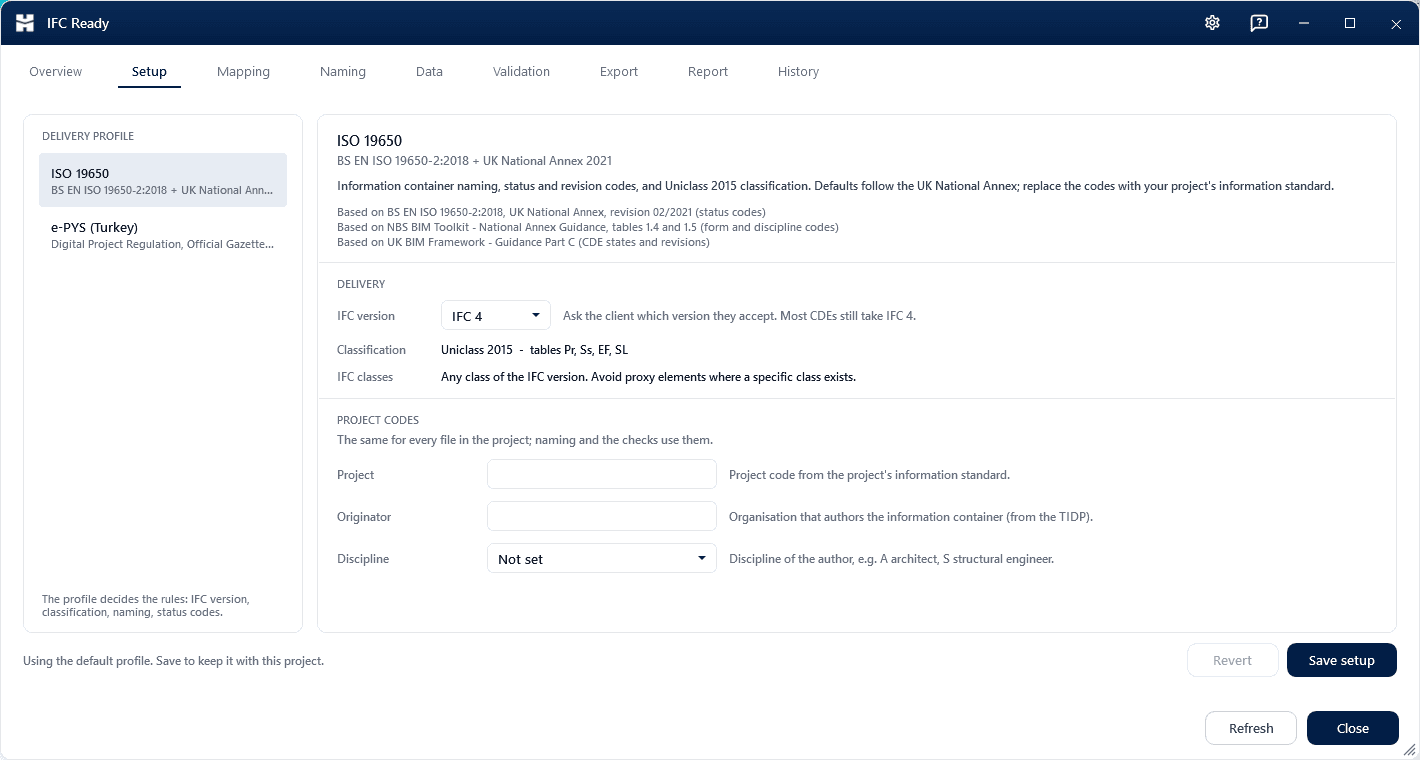 IFC Ready

Overview Setup Mapping Naming Data Validation Export Report History

DELIVERY PROFILE

ISO 19650
BS EN ISO 19650-2:2018 + UK National Ann...

e-PYS (Turkey)
Digital Project Regulation, Official Gazette...

The profile decides the rules: IFC version, classification, naming, status codes.

ISO 19650
BS EN ISO 19650-2:2018 + UK National Annex 2021

Information container naming, status and revision codes, and Uniclass 2015 classification. Defaults follow the UK National Annex; replace the codes with your project's information standard.

Based on BS EN ISO 19650-2:2018, UK National Annex, revision 02/2021 (status codes)
Based on NBS BIM Toolkit - National Annex Guidance, tables 1.4 and 1.5 (form and discipline codes)
Based on UK BIM Framework - Guidance Part C (CDE states and revisions)

DELIVERY

IFC version IFC 4 Ask the client which version they accept. Most CDEs still take IFC 4.

Classification Uniclass 2015 - tables Pr, Ss, EF, SL

IFC classes Any class of the IFC version. Avoid proxy elements where a specific class exists.

PROJECT CODES
The same for every file in the project; naming and the checks use them.

Project Project code from the project's information standard.

Originator Organisation that authors the information container (from the TIDP).

Discipline Not set Discipline of the author, e.g. A architect, S structural engineer.

Using the default profile. Save to keep it with this project.

Revert Save setup

Refresh Close